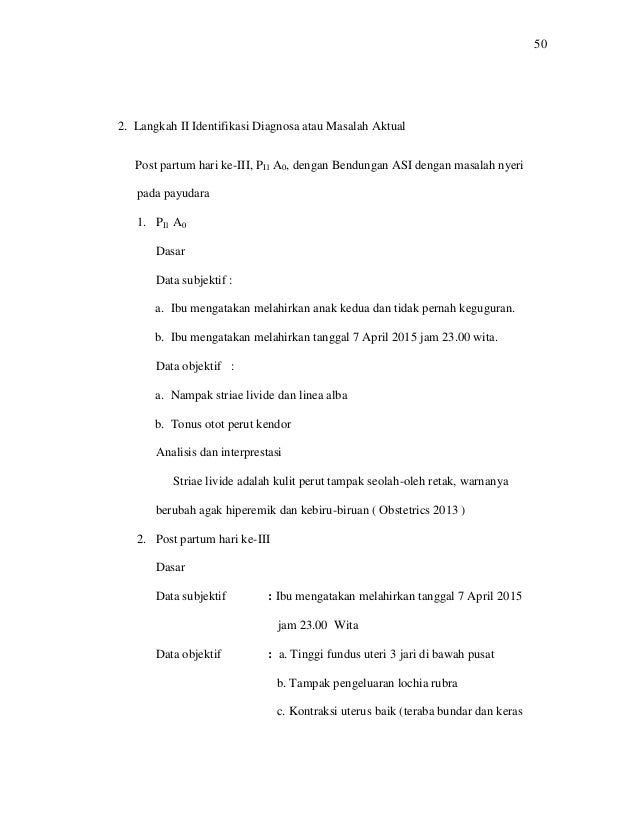 50

2. Langkah II Identifikasi Diagnosa atau Masalah Aktual

Post partum hari ke-III, $P_{II}$ $A_0$, dengan Bendungan ASI dengan masalah nyeri pada payudara

1. $P_{II}$ $A_0$

Dasar

Data subjektif :

a. Ibu mengatakan melahirkan anak kedua dan tidak pernah keguguran.

b. Ibu mengatakan melahirkan tanggal 7 April 2015 jam 23.00 wita.

Data objektif :

a. Nampak striae livide dan linea alba

b. Tonus otot perut kendor

Analisis dan interprestasi

Striae livide adalah kulit perut tampak seolah-oleh retak, warnanya berubah agak hiperemik dan kebiru-biruan ( Obstetrics 2013 )

2. Post partum hari ke-III

Dasar

Data subjektif : Ibu mengatakan melahirkan tanggal 7 April 2015 jam 23.00 Wita

Data objektif : a. Tinggi fundus uteri 3 jari di bawah pusat

b. Tampak pengeluaran lochia rubra

c. Kontraksi uterus baik (teraba bundar dan keras